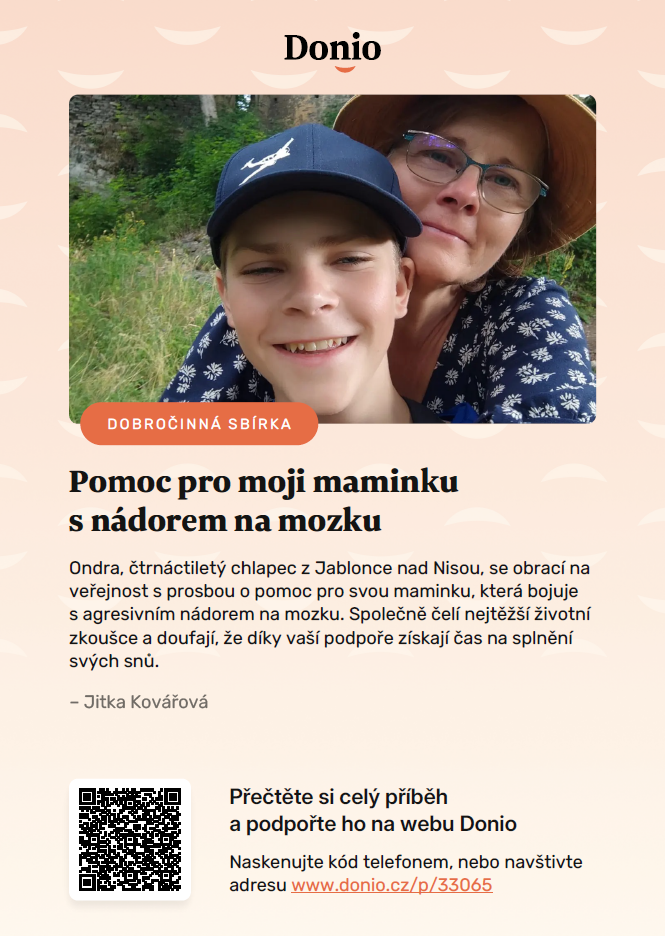 Donio

DOBROČINNÁ SBÍRKA

Pomoc pro moji maminku s nádorem na mozku

Ondra, čtrnáctiletý chlapec z Jablonce nad Nisou, se obrací na veřejnost s prosbou o pomoc pro svou maminku, která bojuje s agresivním nádorem na mozku. Společně čelí nejtěžší životní zkoušce a doufají, že díky vaší podpoře získají čas na splnění svých snů.

– Jitka Kovářová

Přečtěte si celý příběh a podpořte ho na webu Donio

Naskenujte kód telefonem, nebo navštivte adresu www.donio.cz/p/33065